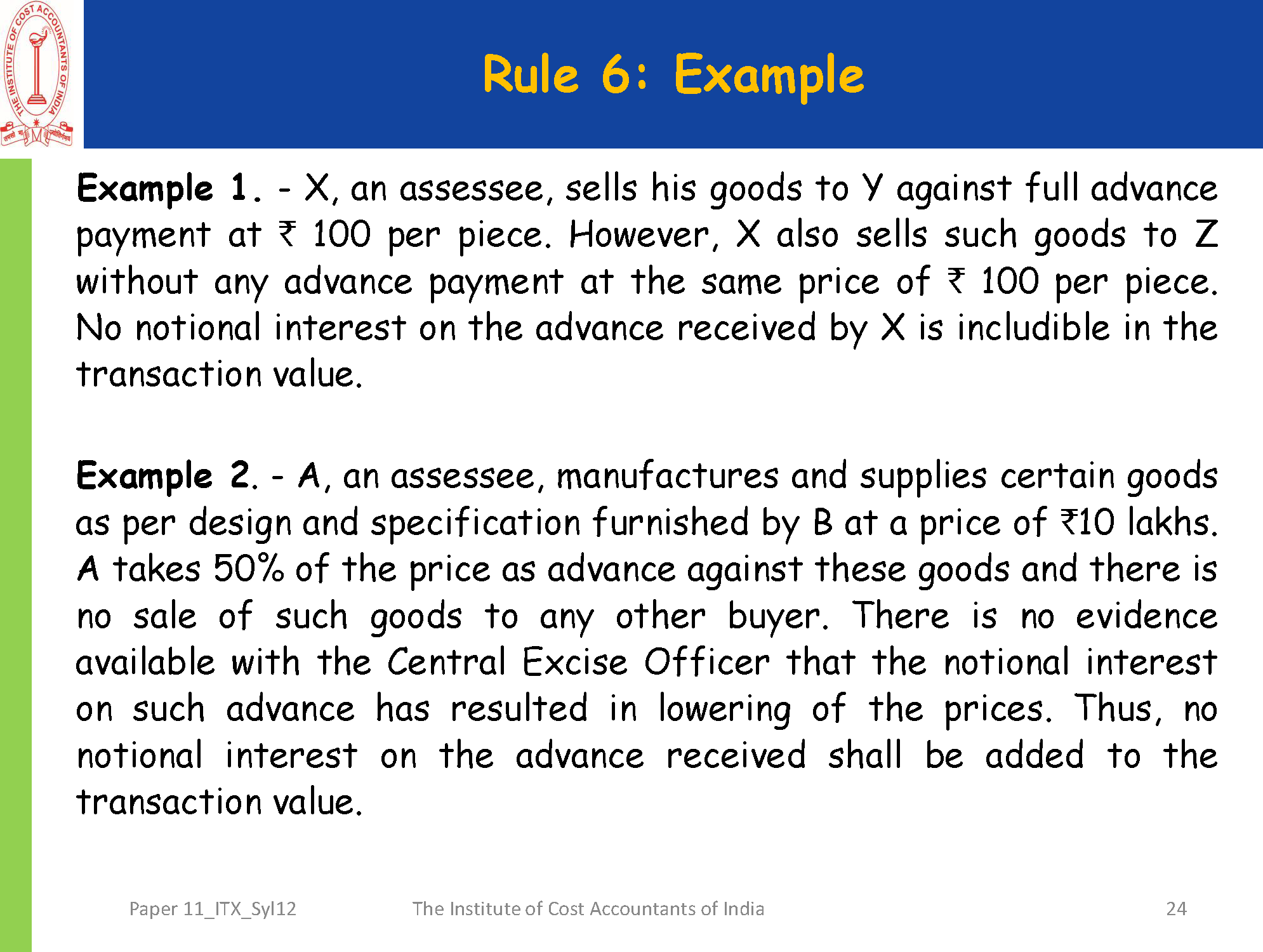 THE INSTITUTE OF COST ACCOUNTANTS OF INDIA

Rule 6: Example

Example 1. - X, an assessee, sells his goods to Y against full advance payment at ₹ 100 per piece. However, X also sells such goods to Z without any advance payment at the same price of ₹ 100 per piece. No notional interest on the advance received by X is includible in the transaction value.

Example 2. - A, an assessee, manufactures and supplies certain goods as per design and specification furnished by B at a price of ₹10 lakhs. A takes 50% of the price as advance against these goods and there is no sale of such goods to any other buyer. There is no evidence available with the Central Excise Officer that the notional interest on such advance has resulted in lowering of the prices. Thus, no notional interest on the advance received shall be added to the transaction value.

Paper 11_ITX_Syl12 The Institute of Cost Accountants of India 24